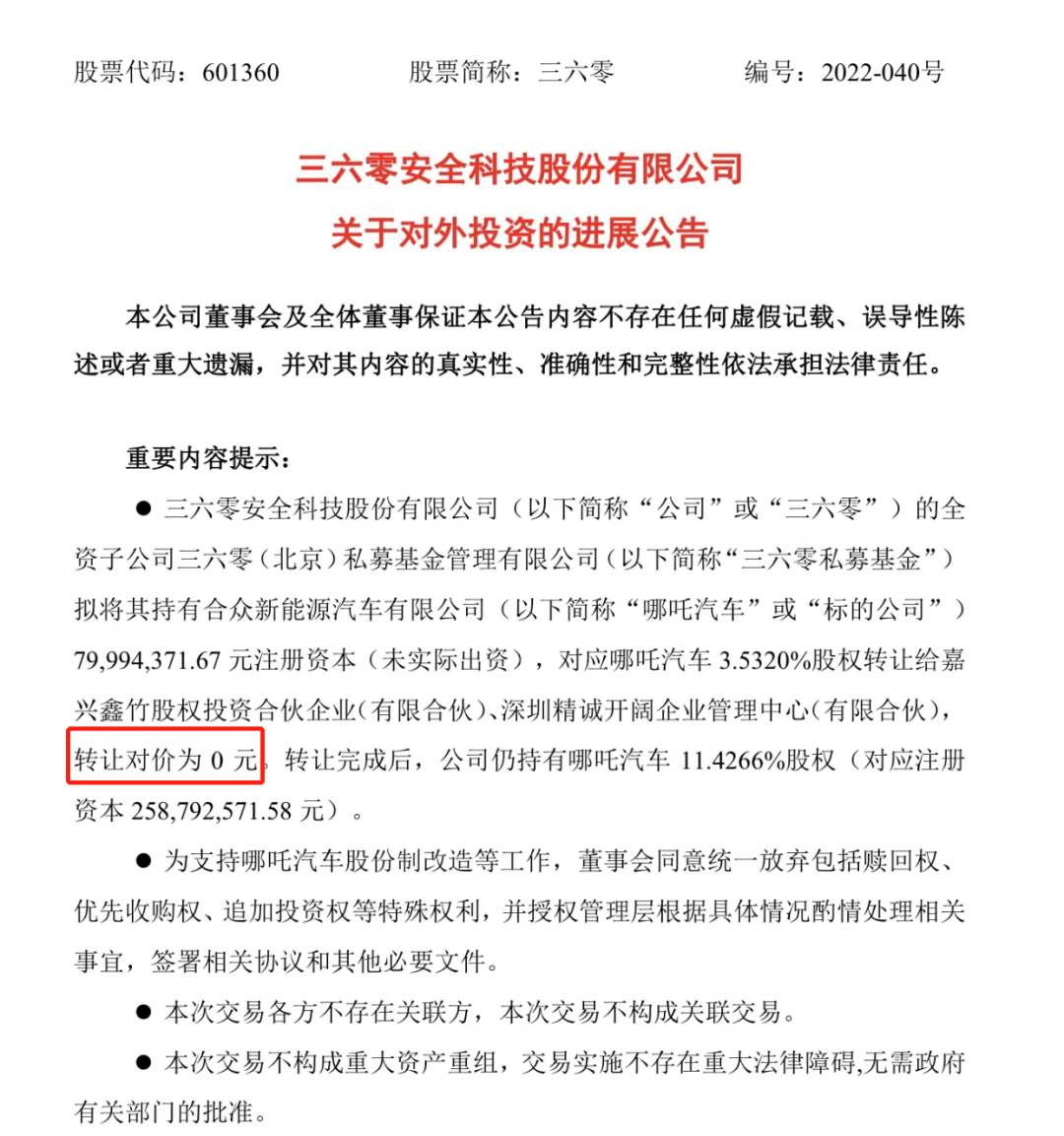 股票代码：601360　　股票简称：三六零　　编号：2022-040号

三六零安全科技股份有限公司
关于对外投资的进展公告

本公司董事会及全体董事保证本公告内容不存在任何虚假记载、误导性陈述或者重大遗漏，并对其内容的真实性、准确性和完整性依法承担法律责任。

重要内容提示：

● 三六零安全科技股份有限公司（以下简称“公司”或“三六零”）的全资子公司三六零（北京）私募基金管理有限公司（以下简称“三六零私募基金”）拟将其持有合众新能源汽车有限公司（以下简称“哪吒汽车”或“标的公司”）79,994,371.67 元注册资本（未实际出资），对应哪吒汽车 3.5320%股权转让给嘉兴鑫竹股权投资合伙企业（有限合伙）、深圳精诚开阔企业管理中心（有限合伙），转让对价为 0 元。转让完成后，公司仍持有哪吒汽车 11.4266%股权（对应注册资本 258,792,571.58 元）。

● 为支持哪吒汽车股份制改造等工作，董事会同意统一放弃包括赎回权、优先收购权、追加投资权等特殊权利，并授权管理层根据具体情况酌情处理相关事宜，签署相关协议和其他必要文件。

● 本次交易各方不存在关联方，本次交易不构成关联交易。

● 本次交易不构成重大资产重组，交易实施不存在重大法律障碍,无需政府有关部门的批准。